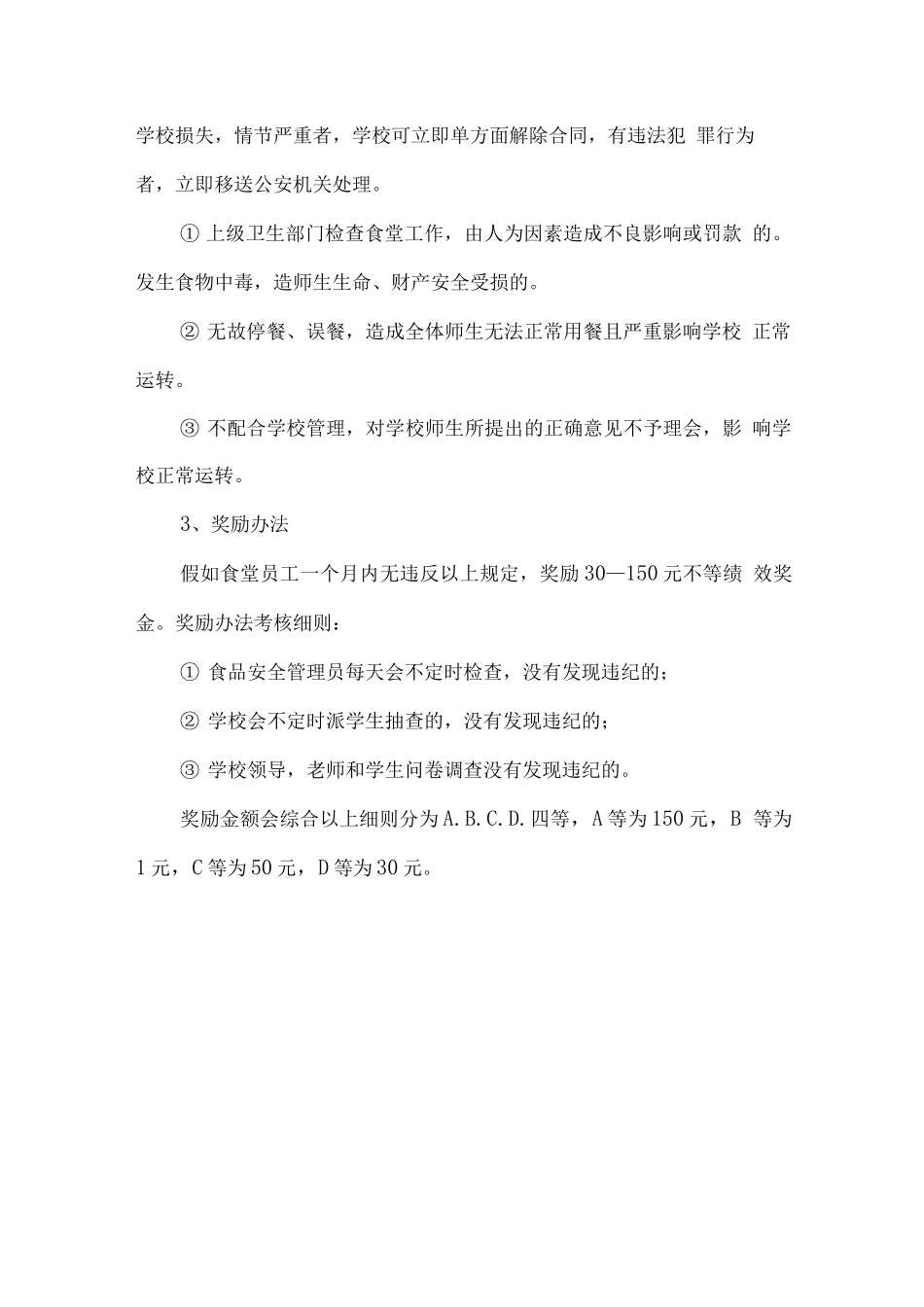 学校损失，情节严重者，学校可立即单方面解除合同，有违法犯 罪行为者，立即移送公安机关处理。

① 上级卫生部门检查食堂工作，由人为因素造成不良影响或罚款 的。发生食物中毒，造师生生命、财产安全受损的。

② 无故停餐、误餐，造成全体师生无法正常用餐且严重影响学校 正常运转。

③ 不配合学校管理，对学校师生所提出的正确意见不予理会，影 响学校正常运转。

3、奖励办法

假如食堂员工一个月内无违反以上规定，奖励 30—150 元不等绩 效奖金。奖励办法考核细则：

① 食品安全管理员每天会不定时检查，没有发现违纪的；

② 学校会不定时派学生抽查的，没有发现违纪的；

③ 学校领导，老师和学生问卷调查没有发现违纪的。

奖励金额会综合以上细则分为 A.B.C.D. 四等，A 等为 150 元，B 等为 1 元，C 等为 50 元，D 等为 30 元。